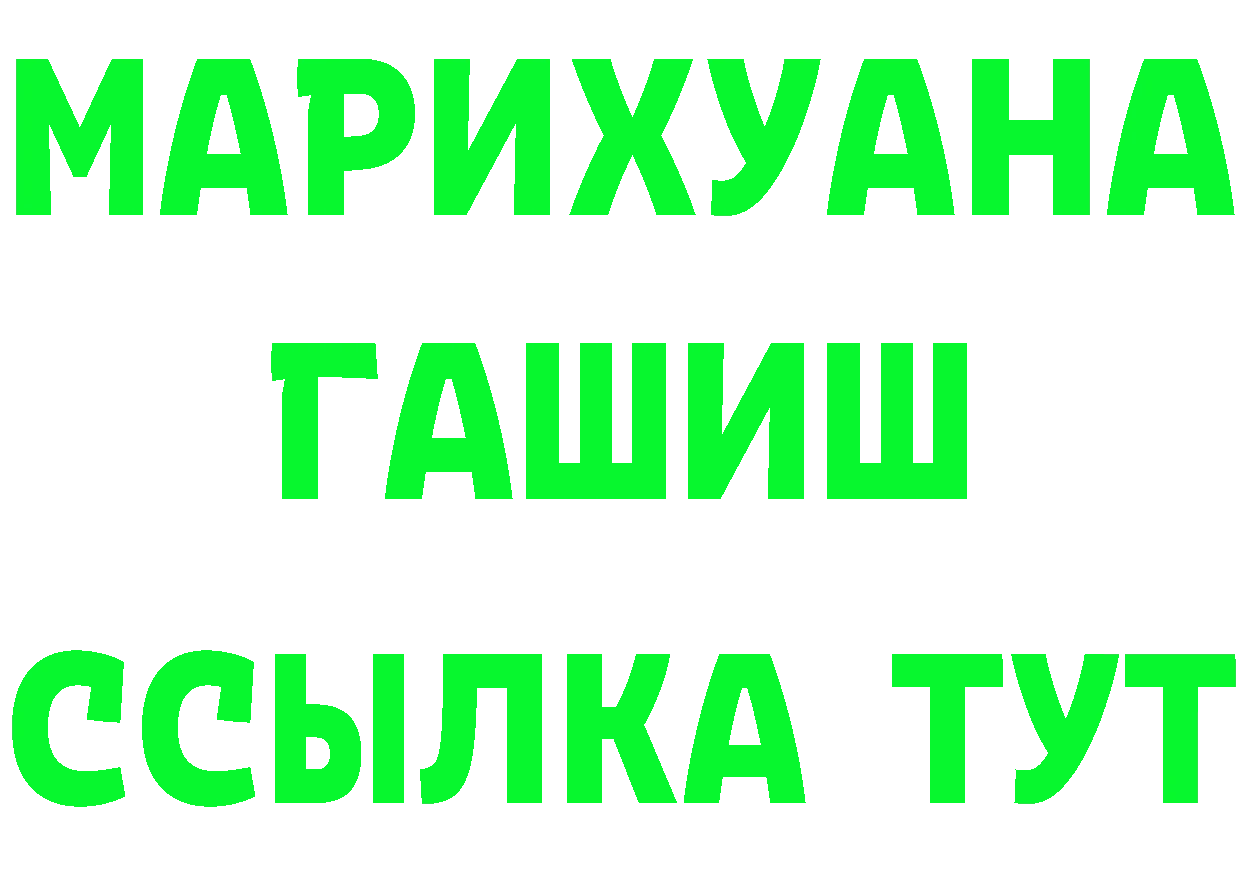 МАРИХУАНА
ГАШИШ
ССЫЛКА ТУТ